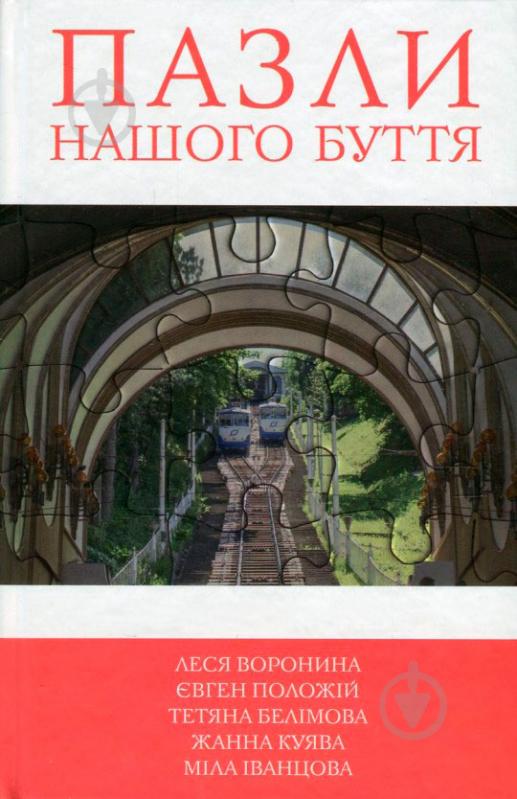 ПАЗЛИ
НАШОГО БУТТЯ

ЛЕСЯ ВОРОНИНА
ЄВГЕН ПОЛОЖІЙ
ТЕТЯНА БЕЛІМОВА
ЖАННА КУЯВА
МІЛА ІВАНЦОВА